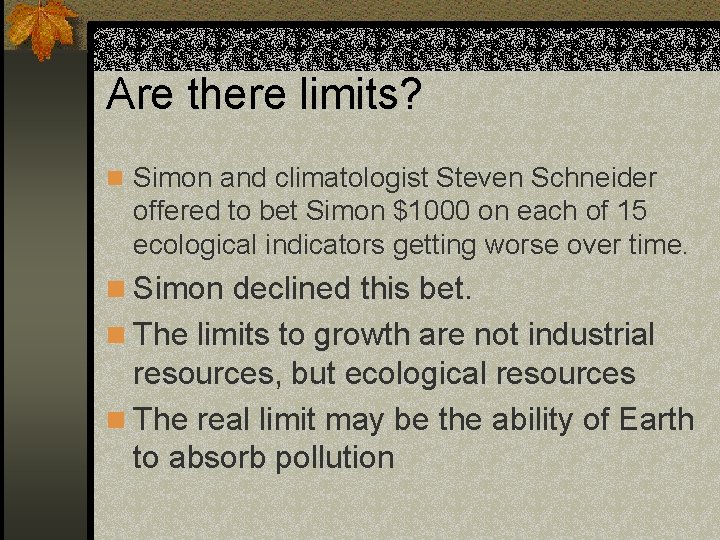 Are there limits?

Simon and climatologist Steven Schneider offered to bet Simon \$1000 on each of 15 ecological indicators getting worse over time.

Simon declined this bet.

The limits to growth are not industrial resources, but ecological resources

The real limit may be the ability of Earth to absorb pollution